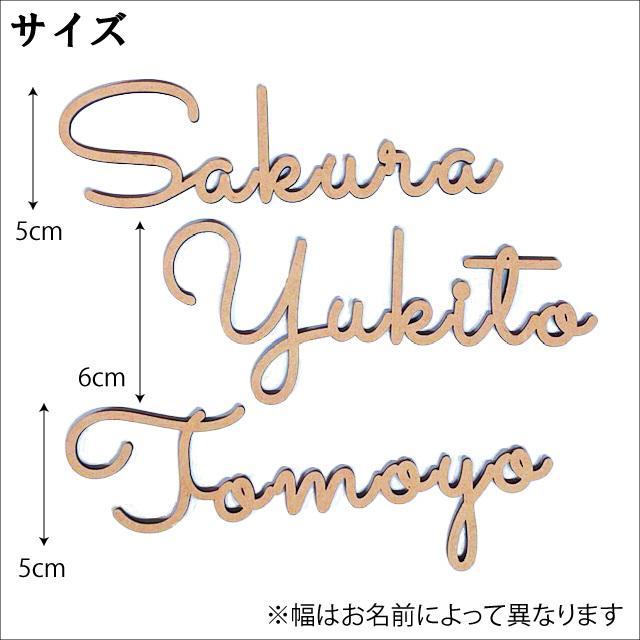 サイズ

Sakura

5cm

Yukito

6cm

Tomoyo

5cm

※幅はお名前によって異なります